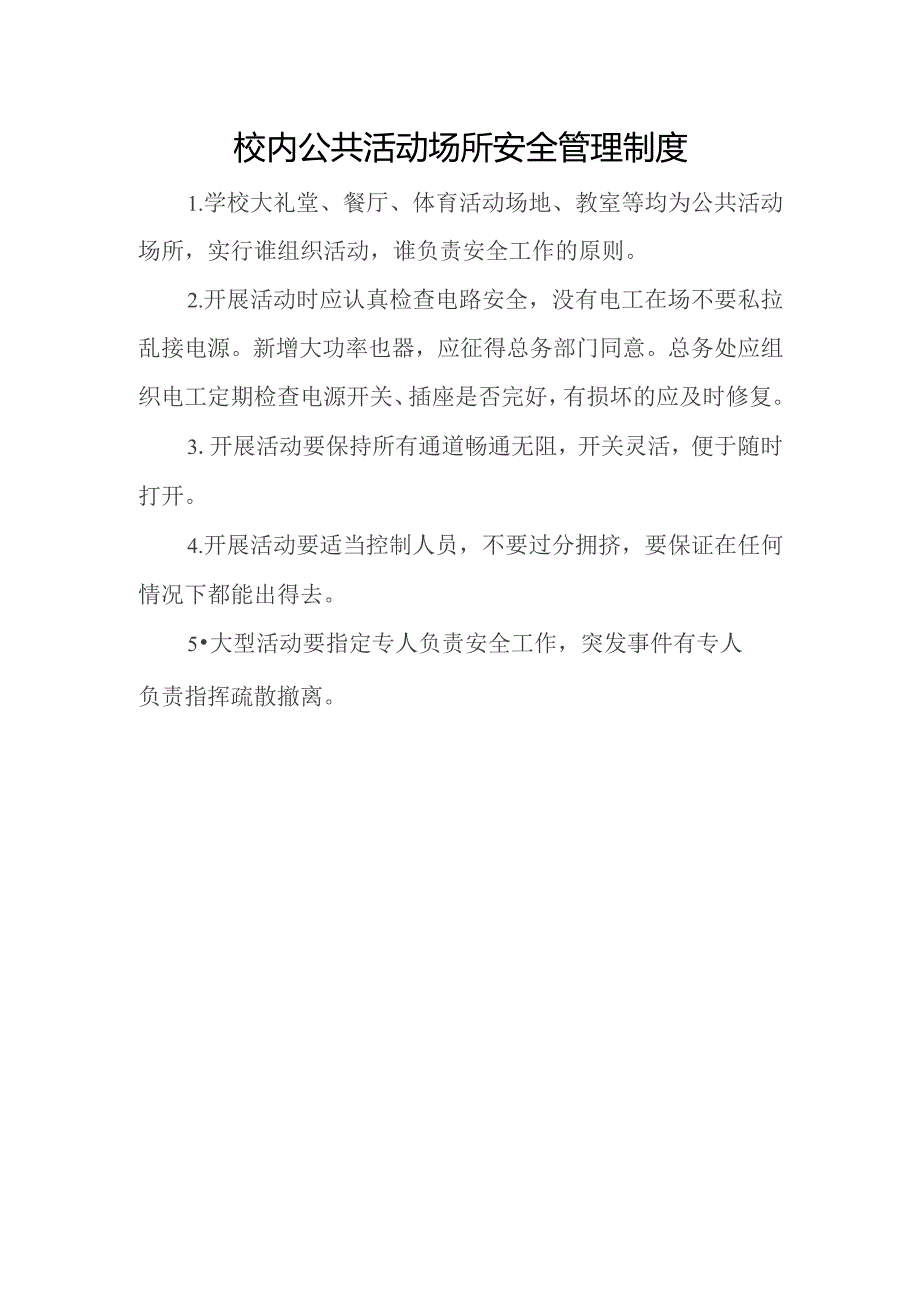 校内公共活动场所安全管理制度

1.学校大礼堂、餐厅、体育活动场地、教室等均为公共活动场所，实行谁组织活动，谁负责安全工作的原则。

2.开展活动时应认真检查电路安全，没有电工在场不要私拉乱接电源。新增大功率也器，应征得总务部门同意。总务处应组织电工定期检查电源开关、插座是否完好，有损坏的应及时修复。

3. 开展活动要保持所有通道畅通无阻，开关灵活，便于随时打开。

4.开展活动要适当控制人员，不要过分拥挤，要保证在任何情况下都能出得去。

5•大型活动要指定专人负责安全工作，突发事件有专人负责指挥疏散撤离。